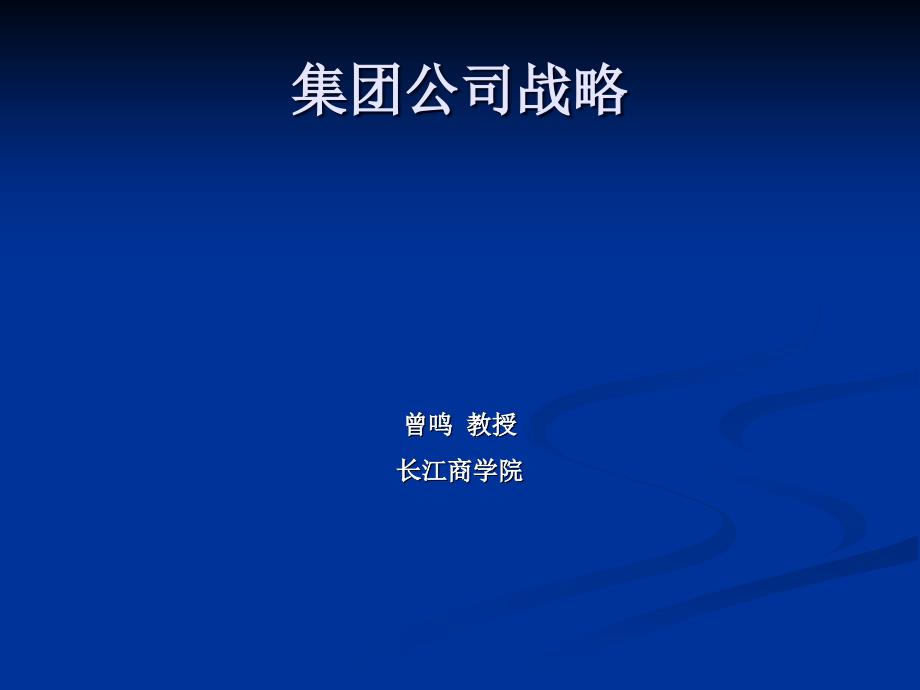 集团公司战略

曾鸣 教授

长江商学院